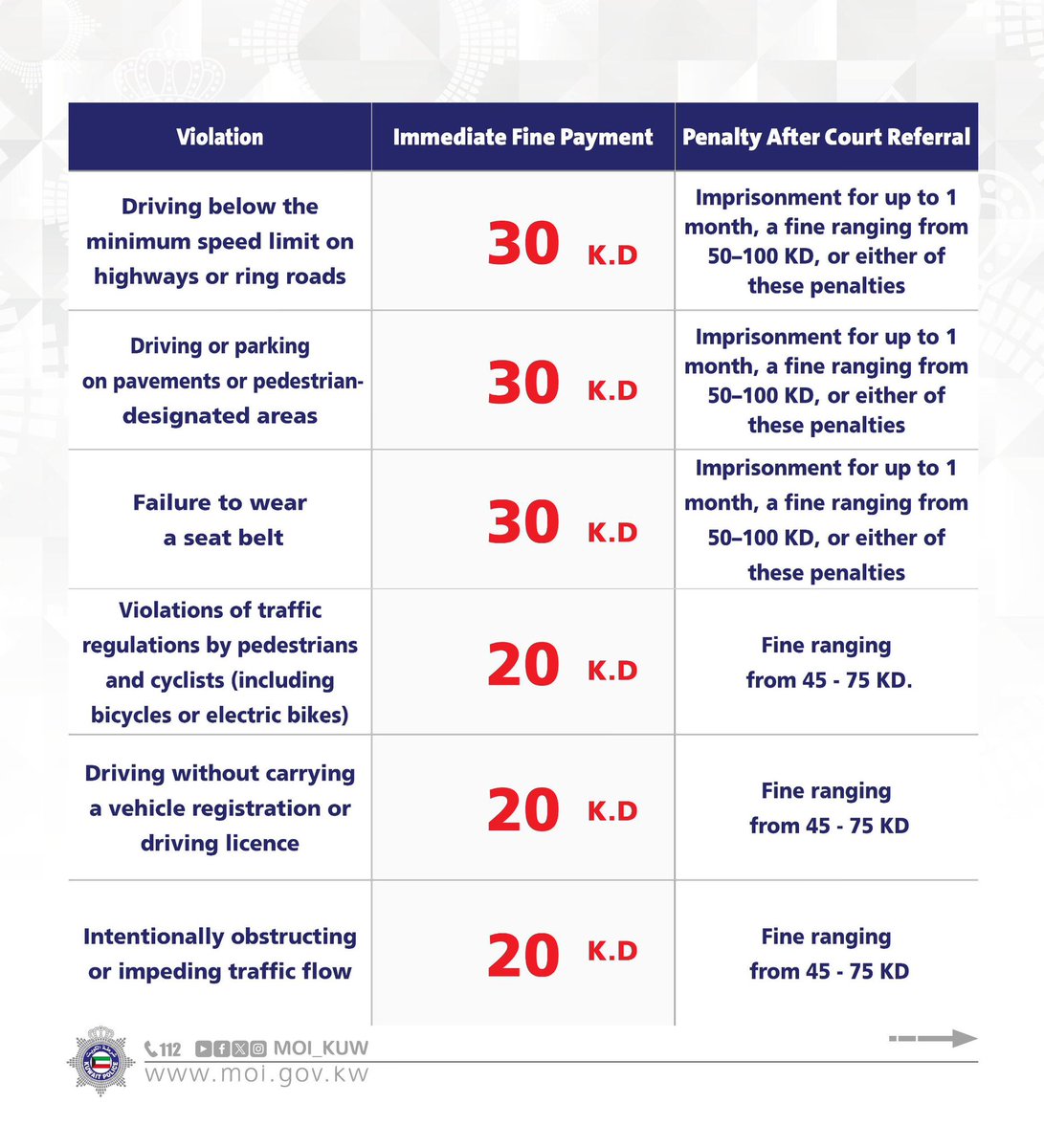 | Violation | Immediate Fine Payment | Penalty After Court Referral |
|---|---|---|
| Driving below the minimum speed limit on highways or ring roads | 30 K.D | Imprisonment for up to 1 month, a fine ranging from 50–100 KD, or either of these penalties |
| Driving or parking on pavements or pedestrian-designated areas | 30 K.D | Imprisonment for up to 1 month, a fine ranging from 50–100 KD, or either of these penalties |
| Failure to wear a seat belt | 30 K.D | Imprisonment for up to 1 month, a fine ranging from 50–100 KD, or either of these penalties |
| Violations of traffic regulations by pedestrians and cyclists (including bicycles or electric bikes) | 20 K.D | Fine ranging from 45 - 75 KD. |
| Driving without carrying a vehicle registration or driving licence | 20 K.D | Fine ranging from 45 - 75 KD |
| Intentionally obstructing or impeding traffic flow | 20 K.D | Fine ranging from 45 - 75 KD |

KUWAIT POLICE
112 MOI_KUW
www.moi.gov.kw